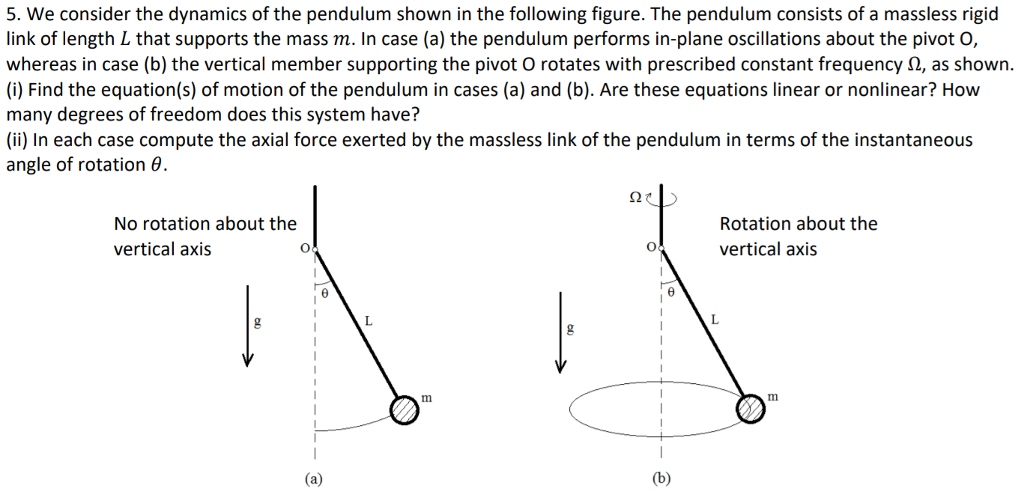 5. We consider the dynamics of the pendulum shown in the following figure. The pendulum consists of a massless rigid link of length $L$ that supports the mass $m$. In case (a) the pendulum performs in-plane oscillations about the pivot O, whereas in case (b) the vertical member supporting the pivot O rotates with prescribed constant frequency $\Omega$, as shown.
(i) Find the equation(s) of motion of the pendulum in cases (a) and (b). Are these equations linear or nonlinear? How many degrees of freedom does this system have?
(ii) In each case compute the axial force exerted by the massless link of the pendulum in terms of the instantaneous angle of rotation $\theta$.

No rotation about the vertical axis

O
$\theta$
g
L
m
(a)

$\Omega$

Rotation about the vertical axis

O
$\theta$
g
L
m
(b)